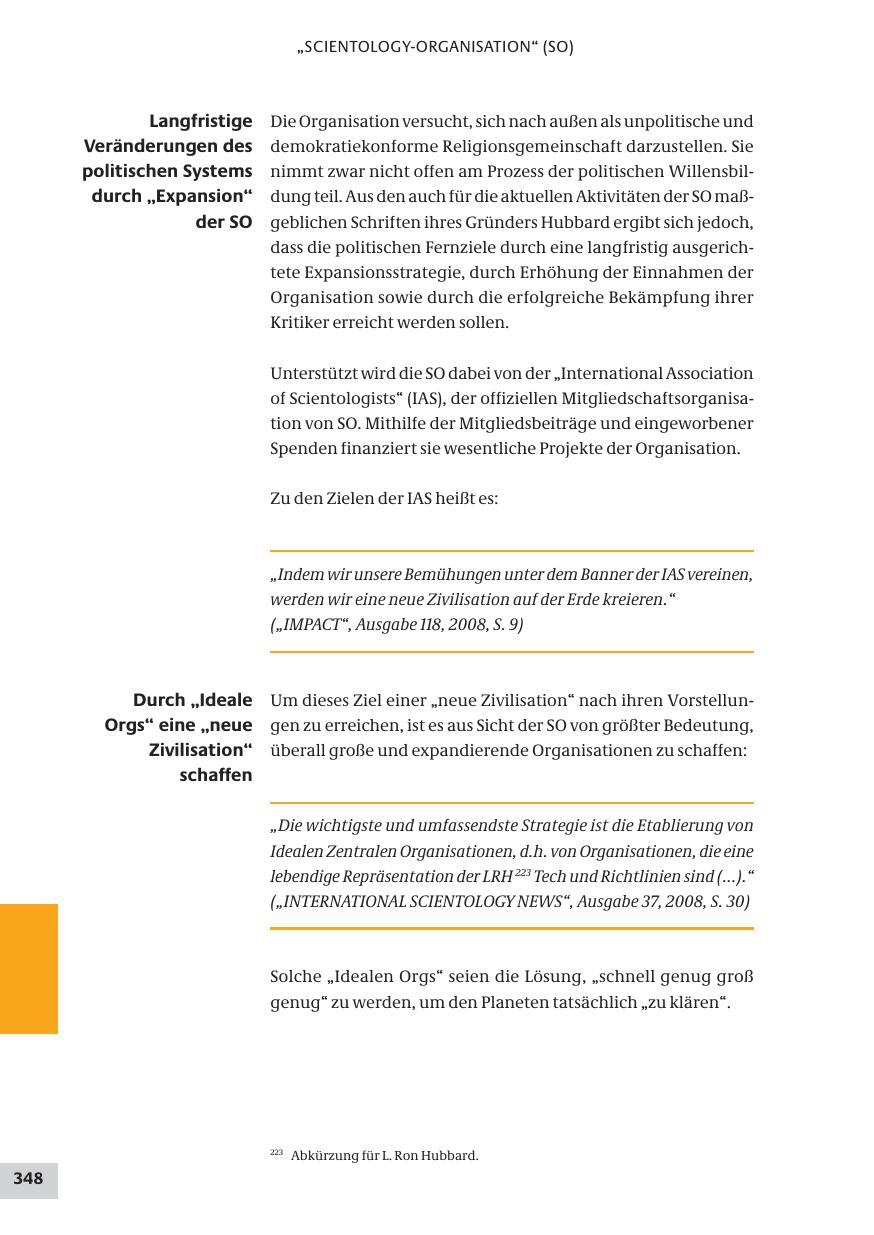 „SCIENTOLOGY-ORGANISATION“ (SO)

Langfristige Veränderungen des politischen Systems durch „Expansion“ der SO

Die Organisation versucht, sich nach außen als unpolitische und demokratiekonforme Religionsgemeinschaft darzustellen. Sie nimmt zwar nicht offen am Prozess der politischen Willensbildung teil. Aus den auch für die aktuellen Aktivitäten der SO maßgeblichen Schriften ihres Gründers Hubbard ergibt sich jedoch, dass die politischen Fernziele durch eine langfristig ausgerichtete Expansionsstrategie, durch Erhöhung der Einnahmen der Organisation sowie durch die erfolgreiche Bekämpfung ihrer Kritiker erreicht werden sollen.

Unterstützt wird die SO dabei von der „International Association of Scientologists“ (IAS), der offiziellen Mitgliedschaftsorganisation von SO. Mithilfe der Mitgliedsbeiträge und eingeworbener Spenden finanziert sie wesentliche Projekte der Organisation.

Zu den Zielen der IAS heißt es:

„Indem wir unsere Bemühungen unter dem Banner der IAS vereinen, werden wir eine neue Zivilisation auf der Erde kreieren.“ („IMPACT“, Ausgabe 118, 2008, S. 9)

Durch „Ideale Orgs“ eine „neue Zivilisation“ schaffen

Um dieses Ziel einer „neue Zivilisation“ nach ihren Vorstellungen zu erreichen, ist es aus Sicht der SO von größter Bedeutung, überall große und expandierende Organisationen zu schaffen:

„Die wichtigste und umfassendste Strategie ist die Etablierung von Idealen Zentralen Organisationen, d.h. von Organisationen, die eine lebendige Repräsentation der LRH $^{223}$ Tech und Richtlinien sind (...).“ („INTERNATIONAL SCIENTOLOGY NEWS“, Ausgabe 37, 2008, S. 30)

Solche „Idealen Orgs“ seien die Lösung, „schnell genug groß genug“ zu werden, um den Planeten tatsächlich „zu klären“.

$^{223}$ Abkürzung für L. Ron Hubbard.

348